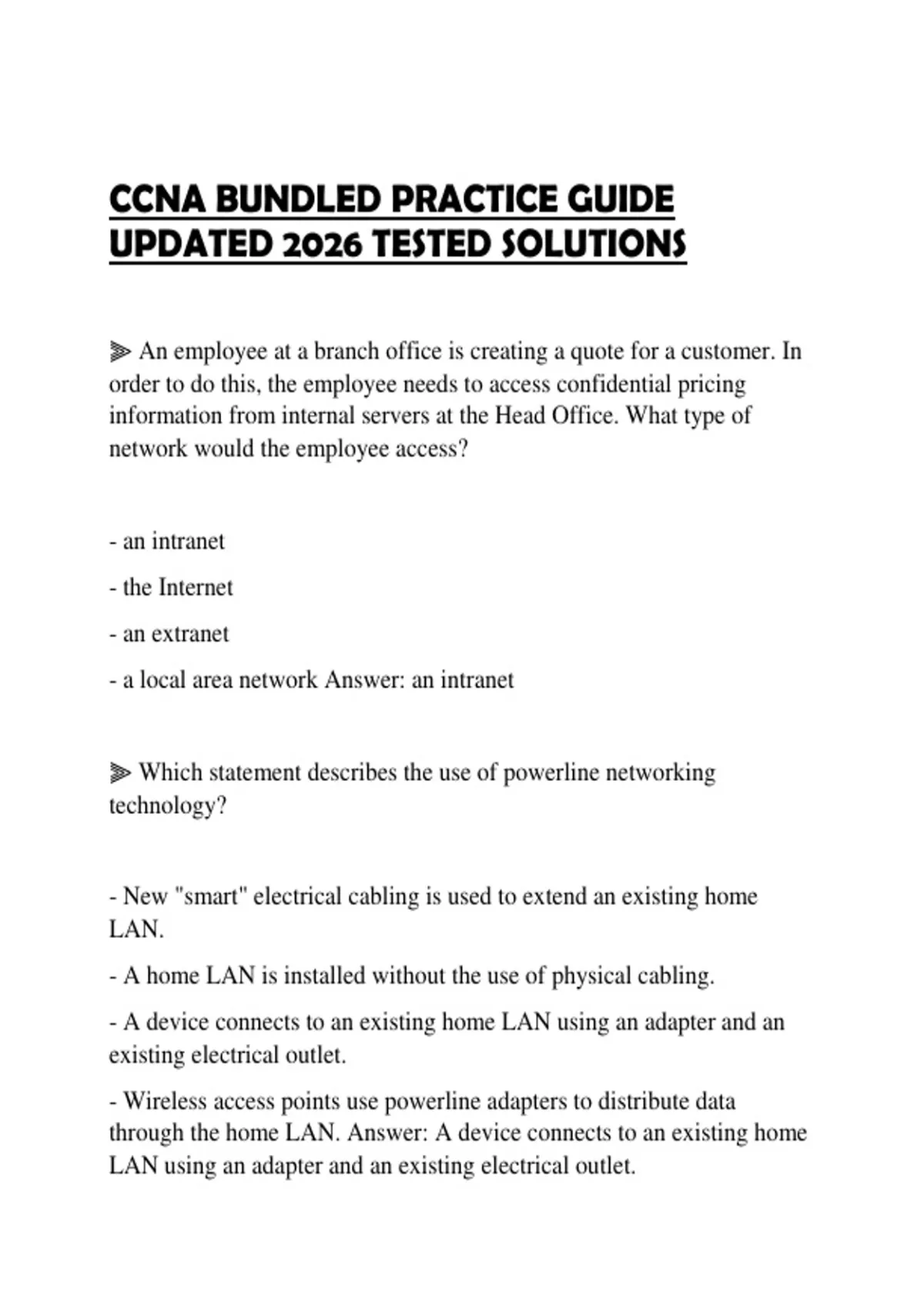 CCNA BUNDLED PRACTICE GUIDE UPDATED 2026 TESTED SOLUTIONS

⫸ An employee at a branch office is creating a quote for a customer. In order to do this, the employee needs to access confidential pricing information from internal servers at the Head Office. What type of network would the employee access?

- an intranet

- the Internet

- an extranet

- a local area network Answer: an intranet

⫸ Which statement describes the use of powerline networking technology?

- New "smart" electrical cabling is used to extend an existing home LAN.

- A home LAN is installed without the use of physical cabling.

- A device connects to an existing home LAN using an adapter and an existing electrical outlet.

- Wireless access points use powerline adapters to distribute data through the home LAN. Answer: A device connects to an existing home LAN using an adapter and an existing electrical outlet.